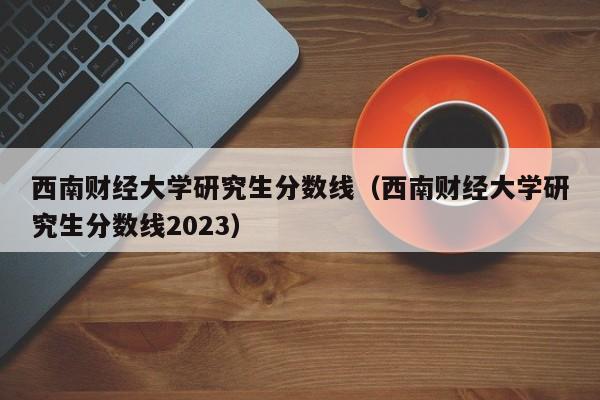 西南财经大学研究生分数线（西南财经大学研究生分数线2023）